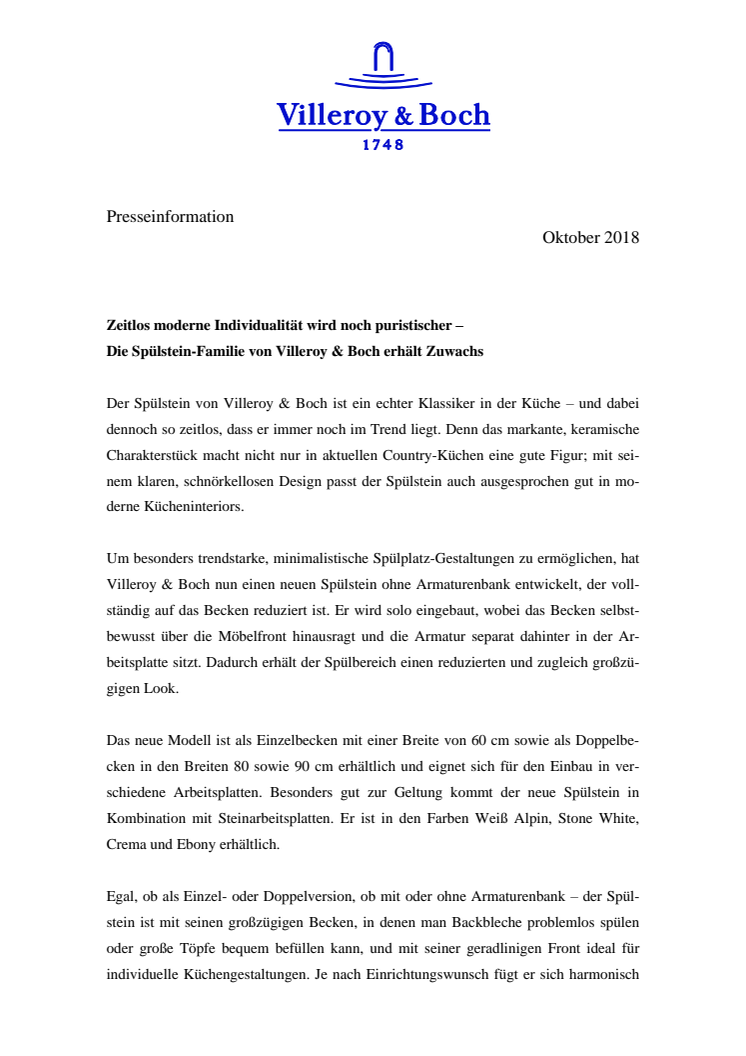 Villeroy & Boch
1748

Presseinformation

Oktober 2018

**Zeitlos moderne Individualität wird noch puristischer – Die Spülstein-Familie von Villeroy & Boch erhält Zuwachs**

Der Spülstein von Villeroy & Boch ist ein echter Klassiker in der Küche – und dabei dennoch so zeitlos, dass er immer noch im Trend liegt. Denn das markante, keramische Charakterstück macht nicht nur in aktuellen Country-Küchen eine gute Figur; mit seinem klaren, schnörkellosen Design passt der Spülstein auch ausgesprochen gut in moderne Kücheninteriors.

Um besonders trendstarke, minimalistische Spülplatz-Gestaltungen zu ermöglichen, hat Villeroy & Boch nun einen neuen Spülstein ohne Armaturenbank entwickelt, der vollständig auf das Becken reduziert ist. Er wird solo eingebaut, wobei das Becken selbstbewusst über die Möbelfront hinausragt und die Armatur separat dahinter in der Arbeitsplatte sitzt. Dadurch erhält der Spülbereich einen reduzierten und zugleich großzügigen Look.

Das neue Modell ist als Einzelbecken mit einer Breite von 60 cm sowie als Doppelbecken in den Breiten 80 sowie 90 cm erhältlich und eignet sich für den Einbau in verschiedene Arbeitsplatten. Besonders gut zur Geltung kommt der neue Spülstein in Kombination mit Steinarbeitsplatten. Er ist in den Farben Weiß Alpin, Stone White, Crema und Ebony erhältlich.

Egal, ob als Einzel- oder Doppelversion, ob mit oder ohne Armaturenbank – der Spülstein ist mit seinen großzügigen Becken, in denen man Backbleche problemlos spülen oder große Töpfe bequem befüllen kann, und mit seiner geradlinigen Front ideal für individuelle Küchengestaltungen. Je nach Einrichtungswunsch fügt er sich harmonisch